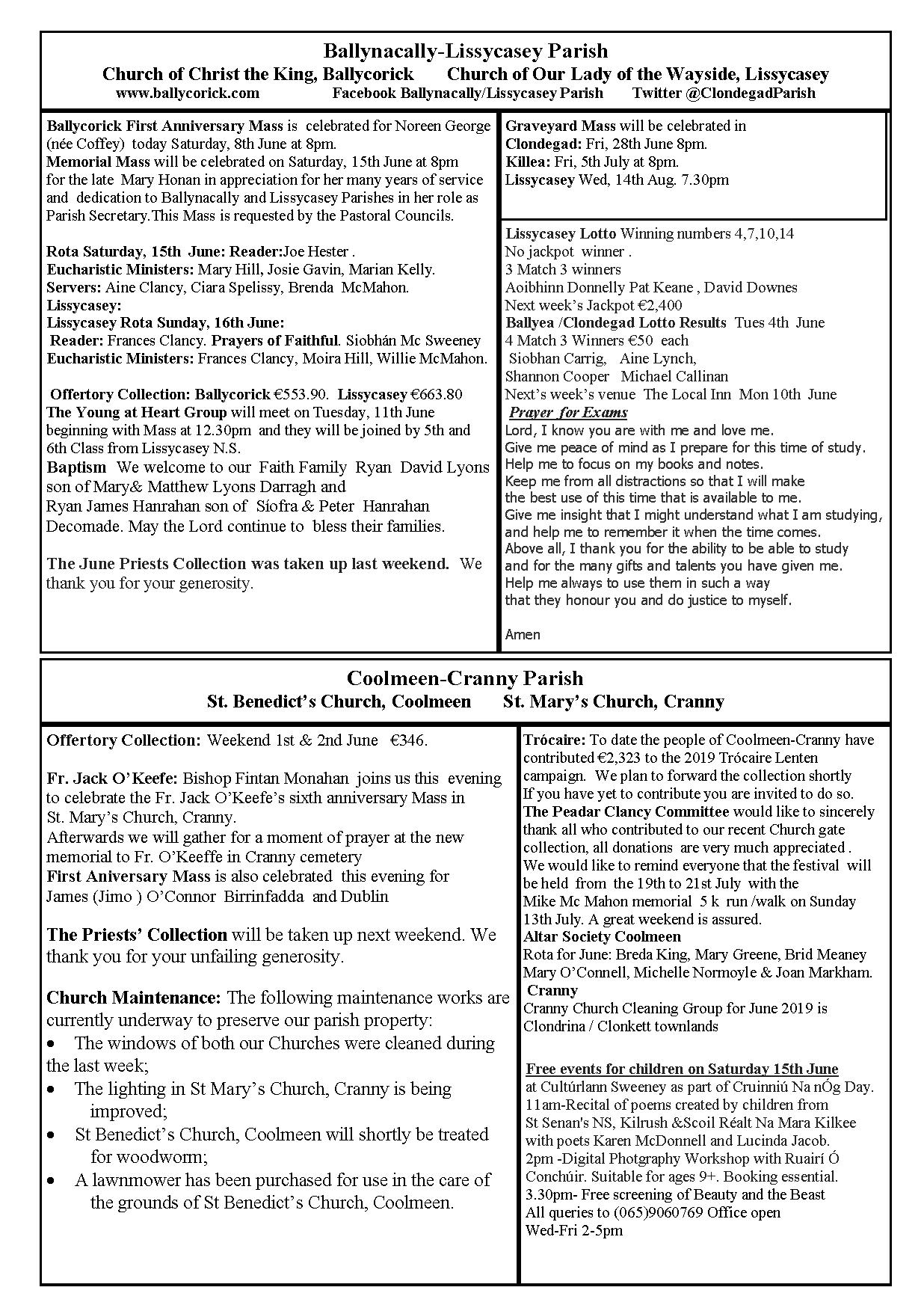 Ballynacally-Lissycasey Parish
Church of Christ the King, Ballycorick Church of Our Lady of the Wayside, Lissycasey
www.ballycorick.com Facebook Ballynacally/Lissycasey Parish Twitter @ClondegadParish

Ballycorick First Anniversary Mass is celebrated for Noreen George (née Coffey) today Saturday, 8th June at 8pm.
Memorial Mass will be celebrated on Saturday, 15th June at 8pm for the late Mary Honan in appreciation for her many years of service and dedication to Ballynacally and Lissycasey Parishes in her role as Parish Secretary.This Mass is requested by the Pastoral Councils.

Rota Saturday, 15th June: Reader:Joe Hester .
Eucharistic Ministers: Mary Hill, Josie Gavin, Marian Kelly.
Servers: Aine Clancy, Ciara Spelissy, Brenda McMahon.
Lissycasey:
Lissycasey Rota Sunday, 16th June:
Reader: Frances Clancy. Prayers of Faithful. Siobhán Mc Sweeney
Eucharistic Ministers: Frances Clancy, Moira Hill, Willie McMahon.

Offertory Collection: Ballycorick €553.90. Lissycasey €663.80
The Young at Heart Group will meet on Tuesday, 11th June beginning with Mass at 12.30pm and they will be joined by 5th and 6th Class from Lissycasey N.S.
Baptism We welcome to our Faith Family Ryan David Lyons son of Mary& Matthew Lyons Darragh and
Ryan James Hanrahan son of Síofra & Peter Hanrahan Decomade. May the Lord continue to bless their families.

The June Priests Collection was taken up last weekend. We thank you for your generosity.

Graveyard Mass will be celebrated in
Clondegad: Fri, 28th June 8pm.
Killea: Fri, 5th July at 8pm.
Lissycasey Wed, 14th Aug. 7.30pm

Lissycasey Lotto Winning numbers 4,7,10,14
No jackpot winner .
3 Match 3 winners
Aoibhinn Donnelly Pat Keane , David Downes
Next week's Jackpot €2,400
Ballyea /Clondegad Lotto Results Tues 4th June
4 Match 3 Winners €50 each
Siobhan Carrig, Aine Lynch,
Shannon Cooper Michael Callinan
Next's week's venue The Local Inn Mon 10th June
Prayer for Exams
Lord, I know you are with me and love me.
Give me peace of mind as I prepare for this time of study.
Help me to focus on my books and notes.
Keep me from all distractions so that I will make the best use of this time that is available to me.
Give me insight that I might understand what I am studying, and help me to remember it when the time comes.
Above all, I thank you for the ability to be able to study and for the many gifts and talents you have given me.
Help me always to use them in such a way that they honour you and do justice to myself.

Amen

Coolmeen-Cranny Parish
St. Benedict's Church, Coolmeen St. Mary's Church, Cranny

Offertory Collection: Weekend 1st & 2nd June €346.

Fr. Jack O'Keefe: Bishop Fintan Monahan joins us this evening to celebrate the Fr. Jack O'Keefe's sixth anniversary Mass in St. Mary's Church, Cranny.
Afterwards we will gather for a moment of prayer at the new memorial to Fr. O'Keeffe in Cranny cemetery
First Aniversary Mass is also celebrated this evening for James (Jimo ) O'Connor Birrinfadda and Dublin

The Priests' Collection will be taken up next weekend. We thank you for your unfailing generosity.

Church Maintenance: The following maintenance works are currently underway to preserve our parish property:
• The windows of both our Churches were cleaned during the last week;
• The lighting in St Mary's Church, Cranny is being improved;
• St Benedict's Church, Coolmeen will shortly be treated for woodworm;
• A lawnmower has been purchased for use in the care of the grounds of St Benedict's Church, Coolmeen.

Trócaire: To date the people of Coolmeen-Cranny have contributed €2,323 to the 2019 Trócaire Lenten campaign. We plan to forward the collection shortly If you have yet to contribute you are invited to do so.
The Peadar Clancy Committee would like to sincerely thank all who contributed to our recent Church gate collection, all donations are very much appreciated .
We would like to remind everyone that the festival will be held from the 19th to 21st July with the Mike Mc Mahon memorial 5 k run /walk on Sunday 13th July. A great weekend is assured.
Altar Society Coolmeen
Rota for June: Breda King, Mary Greene, Brid Meaney Mary O'Connell, Michelle Normoyle & Joan Markham.
Cranny
Cranny Church Cleaning Group for June 2019 is Clondrina / Clonkett townlands

Free events for children on Saturday 15th June
at Cultúrlann Sweeney as part of Cruinniú Na nÓg Day.
11am-Recital of poems created by children from St Senan's NS, Kilrush &Scoil Réalt Na Mara Kilkee with poets Karen McDonnell and Lucinda Jacob.
2pm -Digital Photgraphy Workshop with Ruairí Ó Conchúir. Suitable for ages 9+. Booking essential.
3.30pm- Free screening of Beauty and the Beast
All queries to (065)9060769 Office open
Wed-Fri 2-5pm